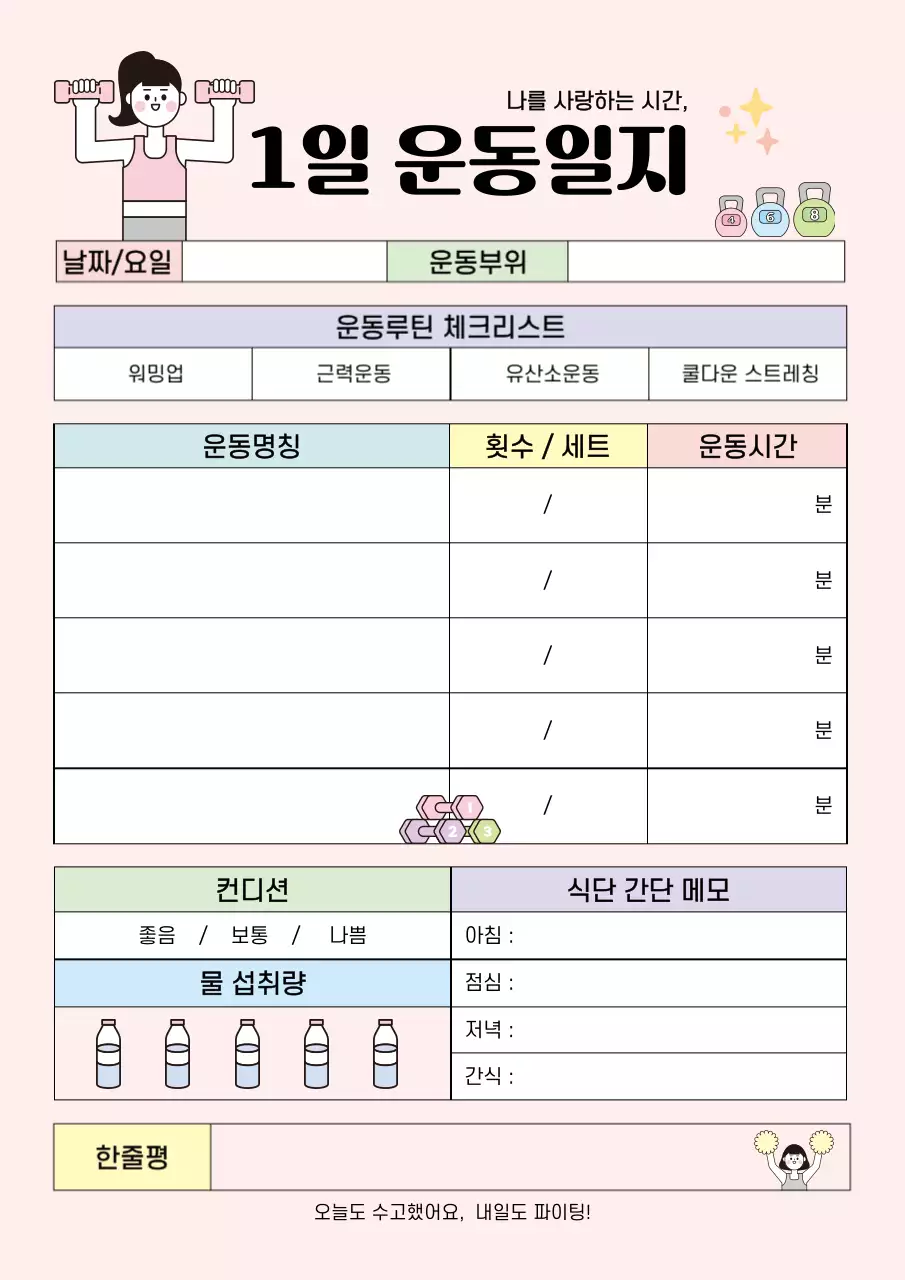 나를 사랑하는 시간,

1일 운동일지

4 6 8

| 날짜/요일 | | 운동부위 | |
|---|---|---|---|

| 운동루틴 체크리스트 | | | |
|---|---|---|---|
| 워밍업 | 근력운동 | 유산소운동 | 쿨다운 스트레칭 |

| 운동명칭 | 횟수 / 세트 | 운동시간 |
|---|---|---|
| | / | 분 |
| | / | 분 |
| | / | 분 |
| | / | 분 |
| | / | 분 |

1 2 3

| 컨디션 | 식단 간단 메모 |
|---|---|
| 좋음 / 보통 / 나쁨 | 아침 : |
| 물 섭취량 | 점심 : |
| | 저녁 : |
| | 간식 : |

| 한줄평 | |
|---|---|

오늘도 수고했어요, 내일도 파이팅!